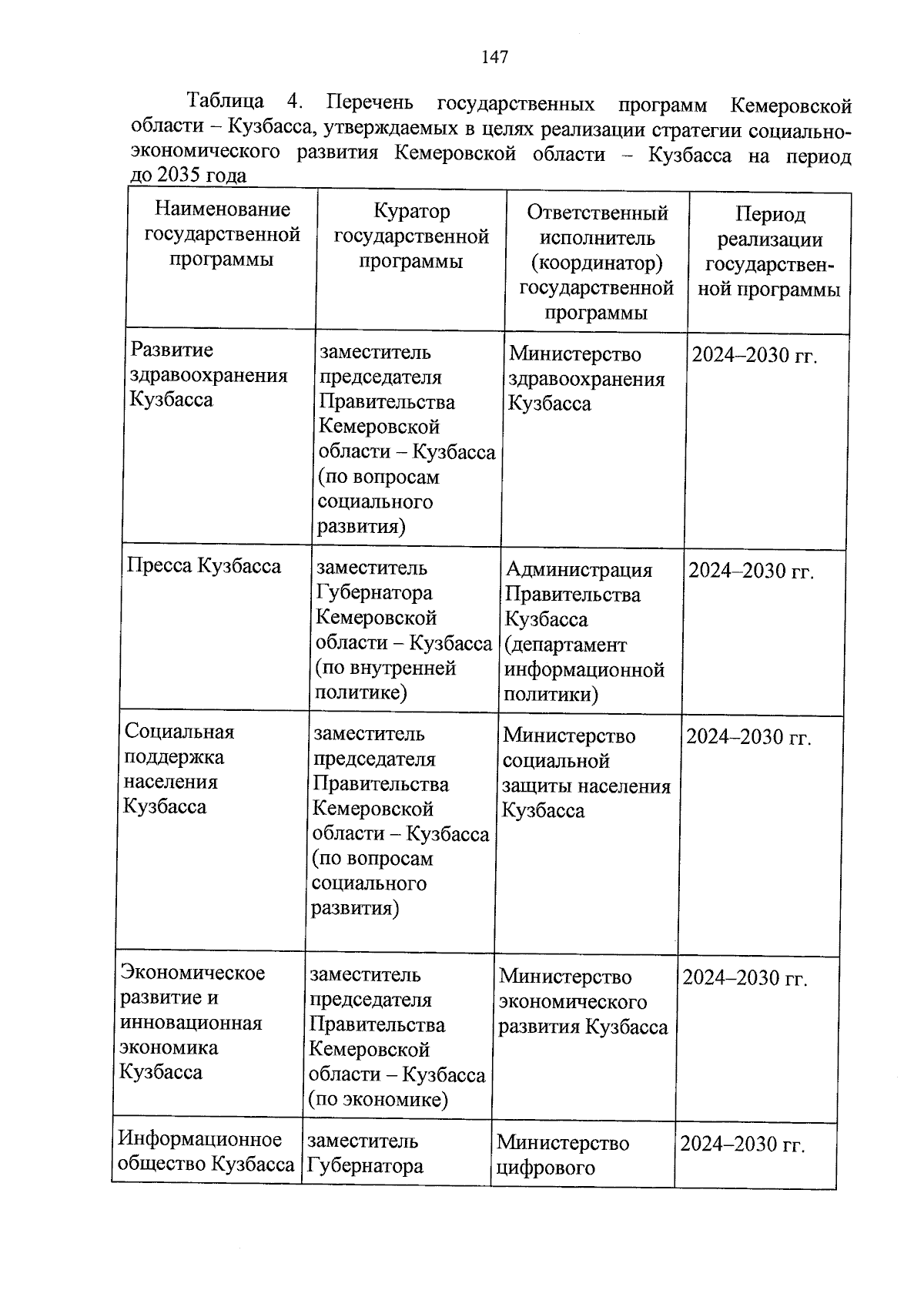 147

Таблица 4. Перечень государственных программ Кемеровской области – Кузбасса, утверждаемых в целях реализации стратегии социально-экономического развития Кемеровской области – Кузбасса на период до 2035 года

| Наименование государственной программы | Куратор государственной программы | Ответственный исполнитель (координатор) государственной программы | Период реализации государственной программы |
|---|---|---|---|
| Развитие здравоохранения Кузбасса | заместитель председателя Правительства Кемеровской области – Кузбасса (по вопросам социального развития) | Министерство здравоохранения Кузбасса | 2024–2030 гг. |
| Пресса Кузбасса | заместитель Губернатора Кемеровской области – Кузбасса (по внутренней политике) | Администрация Правительства Кузбасса (департамент информационной политики) | 2024–2030 гг. |
| Социальная поддержка населения Кузбасса | заместитель председателя Правительства Кемеровской области – Кузбасса (по вопросам социального развития) | Министерство социальной защиты населения Кузбасса | 2024–2030 гг. |
| Экономическое развитие и инновационная экономика Кузбасса | заместитель председателя Правительства Кемеровской области – Кузбасса (по экономике) | Министерство экономического развития Кузбасса | 2024–2030 гг. |
| Информационное общество Кузбасса | заместитель Губернатора | Министерство цифрового | 2024–2030 гг. |